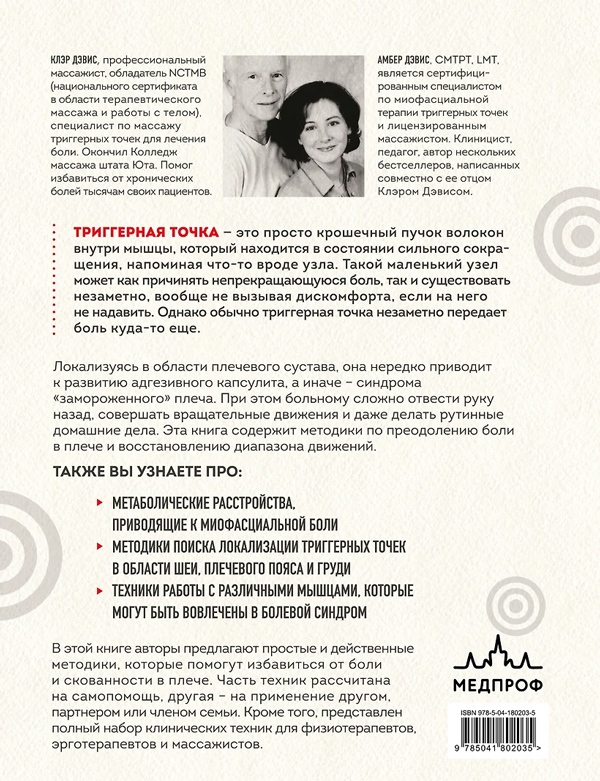 КЛЭР ДЭВИС, профессиональный массажист, обладатель NCTMB (национального сертификата в области терапевтического массажа и работы с телом), специалист по массажу триггерных точек для лечения боли. Окончил Колледж массажа штата Юта. Помог избавиться от хронических болей тысячам своих пациентов.

АМБЕР ДЭВИС, CMTPT, LMT, является сертифицированным специалистом по миофасциальной терапии триггерных точек и лицензированным массажистом. Клиницист, педагог, автор нескольких бестселлеров, написанных совместно с ее отцом Клэром Дэвисом.

ТРИГГЕРНАЯ ТОЧКА – это просто крошечный пучок волокон внутри мышцы, который находится в состоянии сильного сокращения, напоминая что-то вроде узла. Такой маленький узел может как причинять непрекращающуюся боль, так и существовать незаметно, вообще не вызывая дискомфорта, если на него не надавить. Однако обычно триггерная точка незаметно передает боль куда-то еще.

Локализуясь в области плечевого сустава, она нередко приводит к развитию адгезивного капсулита, а иначе – синдрома «замороженного» плеча. При этом больному сложно отвести руку назад, совершать вращательные движения и даже делать рутинные домашние дела. Эта книга содержит методики по преодолению боли в плече и восстановлению диапазона движений.

ТАКЖЕ ВЫ УЗНАЕТЕ ПРО:

▸ МЕТАБОЛИЧЕСКИЕ РАССТРОЙСТВА, ПРИВОДЯЩИЕ К МИОФАСЦИАЛЬНОЙ БОЛИ
▸ МЕТОДИКИ ПОИСКА ЛОКАЛИЗАЦИИ ТРИГГЕРНЫХ ТОЧЕК В ОБЛАСТИ ШЕИ, ПЛЕЧЕВОГО ПОЯСА И ГРУДИ
▸ ТЕХНИКИ РАБОТЫ С РАЗЛИЧНЫМИ МЫШЦАМИ, КОТОРЫЕ МОГУТ БЫТЬ ВОВЛЕЧЕНЫ В БОЛЕВОЙ СИНДРОМ

В этой книге авторы предлагают простые и действенные методики, которые помогут избавиться от боли и скованности в плече. Часть техник рассчитана на самопомощь, другая – на применение другом, партнером или членом семьи. Кроме того, представлен полный набор клинических техник для физиотерапевтов, эрготерапевтов и массажистов.

МЕДПРОФ

ISBN 978-5-04-180203-5

9 785041 802035 >